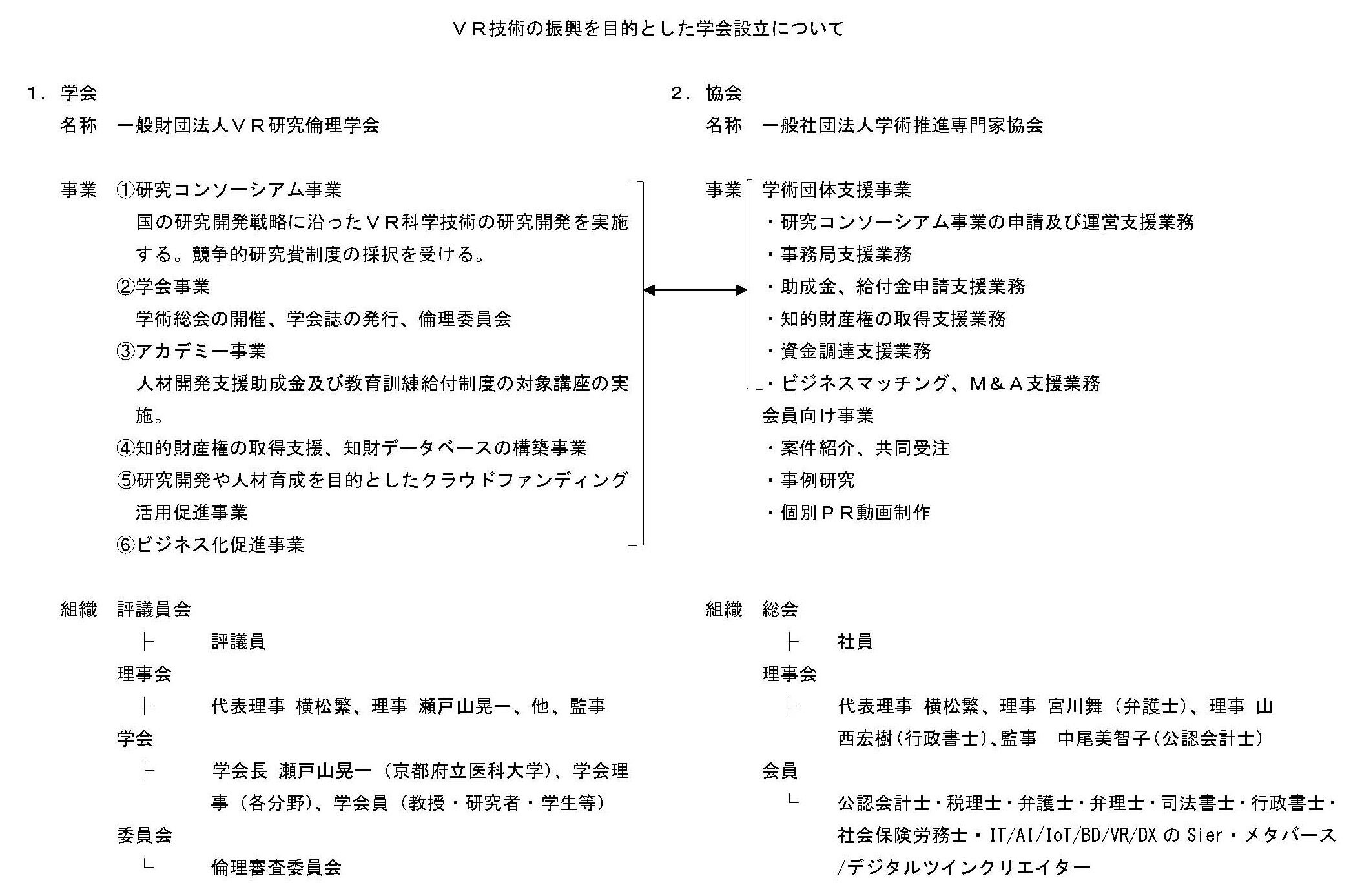 ＶＲ技術の振興を目的とした学会設立について

１．学会

名称　一般財団法人ＶＲ研究倫理学会

事業　①研究コンソーシアム事業

国の研究開発戦略に沿ったＶＲ科学技術の研究開発を実施する。競争的研究費制度の採択を受ける。

②学会事業

学術総会の開催、学会誌の発行、倫理委員会

③アカデミー事業

人材開発支援助成金及び教育訓練給付制度の対象講座の実施。

④知的財産権の取得支援、知財データベースの構築事業

⑤研究開発や人材育成を目的としたクラウドファンディング活用促進事業

⑥ビジネス化促進事業

組織　評議員会

├　評議員

理事会

├　代表理事　横松繁、理事　瀬戸山晃一、他、監事

学会

├　学会長　瀬戸山晃一（京都府立医科大学）、学会理事（各分野）、学会員（教授・研究者・学生等）

委員会

└　倫理審査委員会

２．協会

名称　一般社団法人学術推進専門家協会

事業　学術団体支援事業

・研究コンソーシアム事業の申請及び運営支援業務

・事務局支援業務

・助成金、給付金申請支援業務

・知的財産権の取得支援業務

・資金調達支援業務

・ビジネスマッチング、Ｍ＆Ａ支援業務

会員向け事業

・案件紹介、共同受注

・事例研究

・個別ＰＲ動画制作

組織　総会

├　社員

理事会

├　代表理事　横松繁、理事　宮川舞（弁護士）、理事　山西宏樹（行政書士）、監事　中尾美智子（公認会計士）

会員

└　公認会計士・税理士・弁護士・弁理士・司法書士・行政書士・社会保険労務士・IT/AI/IoT/BD/VR/DX の Sier・メタバース/デジタルツインクリエイター